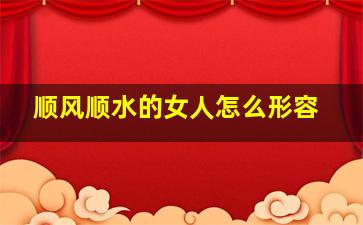 顺风顺水的女人怎么形容